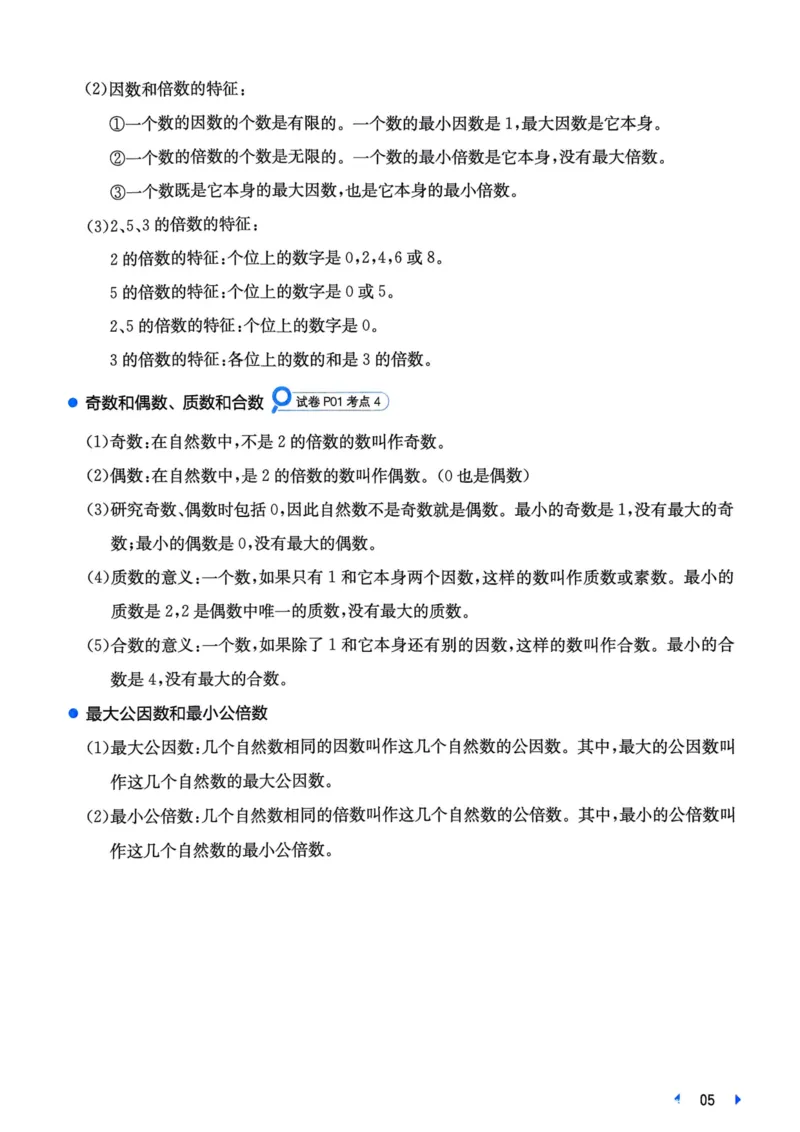 (2)因数和倍数的特征：

①一个数的因数的个数是有限的。一个数的最小因数是1，最大因数是它本身。

②一个数的倍数的个数是无限的。一个数的最小倍数是它本身，没有最大倍数。

③一个数既是它本身的最大因数，也是它本身的最小倍数。

(3)2、5、3的倍数的特征：

2的倍数的特征：个位上的数字是0，2，4，6或8。

5的倍数的特征：个位上的数字是0或5。

2、5的倍数的特征：个位上的数字是0。

3的倍数的特征：各位上的数的和是3的倍数。

• 奇数和偶数、质数和合数 试卷P01考点4

(1)奇数：在自然数中，不是2的倍数的数叫作奇数。

(2)偶数：在自然数中，是2的倍数的数叫作偶数。(0也是偶数)

(3)研究奇数、偶数时包括0，因此自然数不是奇数就是偶数。最小的奇数是1，没有最大的奇数；最小的偶数是0，没有最大的偶数。

(4)质数的意义：一个数，如果只有1和它本身两个因数，这样的数叫作质数或素数。最小的质数是2，2是偶数中唯一的质数，没有最大的质数。

(5)合数的意义：一个数，如果除了1和它本身还有别的因数，这样的数叫作合数。最小的合数是4，没有最大的合数。

• 最大公因数和最小公倍数

(1)最大公因数：几个自然数相同的因数叫作这几个自然数的公因数。其中，最大的公因数叫作这几个自然数的最大公因数。

(2)最小公倍数：几个自然数相同的倍数叫作这几个自然数的公倍数。其中，最小的公倍数叫作这几个自然数的最小公倍数。

05